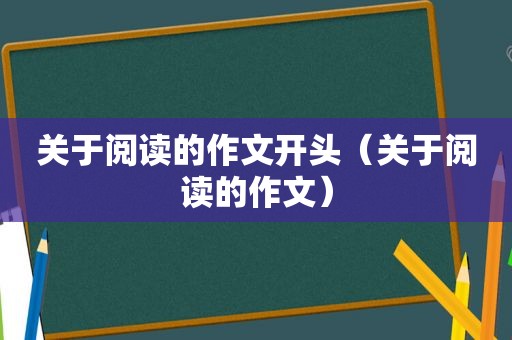 关于阅读的作文开头（关于阅读的作文）